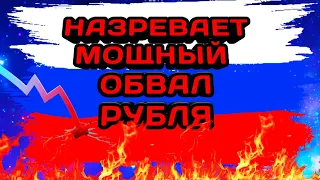 НАЗРЕВАЕТ
МОЩНЫЙ
ОБВАЛ
РУБЛЯ